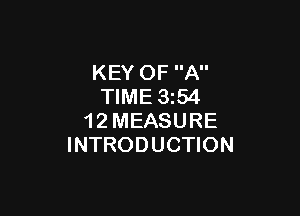 KEY OF "A"
TIME 3:54
12 MEASURE
INTRODUCTION